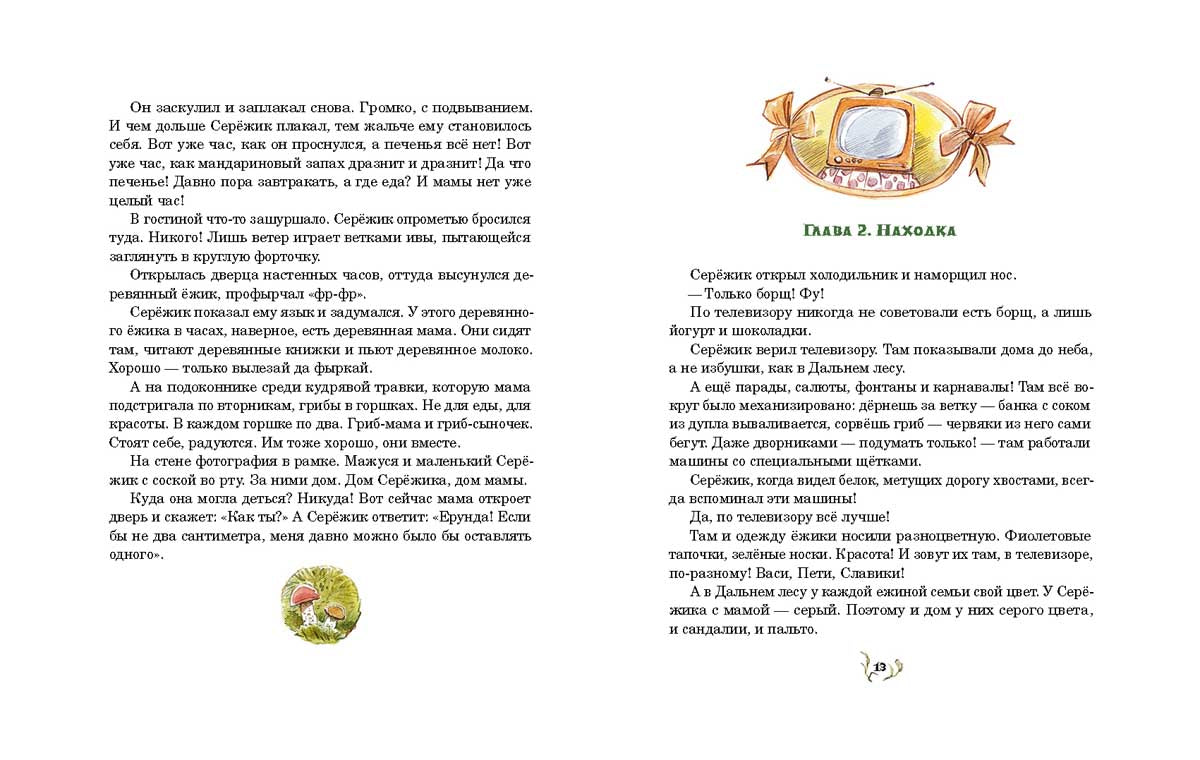 Он заскулил и заплакал снова. Громко, с подвыванием. И чем дольше Серёжик плакал, тем жальче ему становилось себя. Вот уже час, как он проснулся, а печенья всё нет! Вот уже час, как мандариновый запах дразнит и дразнит! Да что печенье! Давно пора завтракать, а где еда? И мамы нет уже целый час!

В гостиной что-то зашуршало. Серёжик опрометью бросился туда. Никого! Лишь ветер играет ветками ивы, пытающейся заглянуть в круглую форточку.

Открылась дверца настенных часов, оттуда высунулся деревянный ёжик, профырчал «фр-фр».

Серёжик показал ему язык и задумался. У этого деревянного ёжика в часах, наверное, есть деревянная мама. Они сидят там, читают деревянные книжки и пьют деревянное молоко. Хорошо — только вылезай да фыркай.

А на подоконнике среди кудрявой травки, которую мама подстригала по вторникам, грибы в горшках. Не для еды, для красоты. В каждом горшке по два. Гриб-мама и гриб-сыночек. Стоят себе, радуются. Им тоже хорошо, они вместе.

На стене фотография в рамке. Мажуся и маленький Серёжик с соской во рту. За ними дом. Дом Серёжика, дом мамы.

Куда она могла деться? Никуда! Вот сейчас мама откроет дверь и скажет: «Как ты?» А Серёжик ответит: «Ерунда! Если бы не два сантиметра, меня давно можно было бы оставлять одного».

Глава 2. Находка

Серёжик открыл холодильник и наморщил нос.

— Только борщ! Фу!

По телевизору никогда не советовали есть борщ, а лишь йогурт и шоколадки.

Серёжик верил телевизору. Там показывали дома до неба, а не избушки, как в Дальнем лесу.

А ещё парады, салюты, фонтаны и карнавалы! Там всё вокруг было механизировано: дёрнешь за ветку — банка с соком из дупла вываливается, сорвёшь гриб — червяки из него сами бегут. Даже дворниками — подумать только! — там работали машины со специальными щётками.

Серёжик, когда видел белок, метущих дорогу хвостами, всегда вспоминал эти машины!

Да, по телевизору всё лучше!

Там и одежду ёжики носили разноцветную. Фиолетовые тапочки, зелёные носки. Красота! И зовут их там, в телевизоре, по-разному! Васи, Пети, Славики!

А в Дальнем лесу у каждой ежиной семьи свой цвет. У Серёжика с мамой — серый. Поэтому и дом у них серого цвета, и сандалии, и пальто.

13